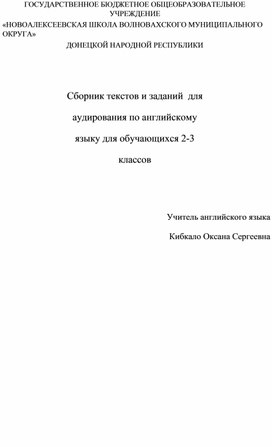 ГОСУДАРСТВЕННОЕ БЮДЖЕТНОЕ ОБЩЕОБРАЗОВАТЕЛЬНОЕ УЧРЕЖДЕНИЕ
«НОВОАЛЕКСЕЕВСКАЯ ШКОЛА ВОЛНОВАХСКОГО МУНИЦИПАЛЬНОГО ОКРУГА»
ДОНЕЦКОЙ НАРОДНОЙ РЕСПУБЛИКИ

Сборник текстов и заданий для аудирования по английскому языку для обучающихся 2-3 классов

Учитель английского языка
Кибкало Оксана Сергеевна